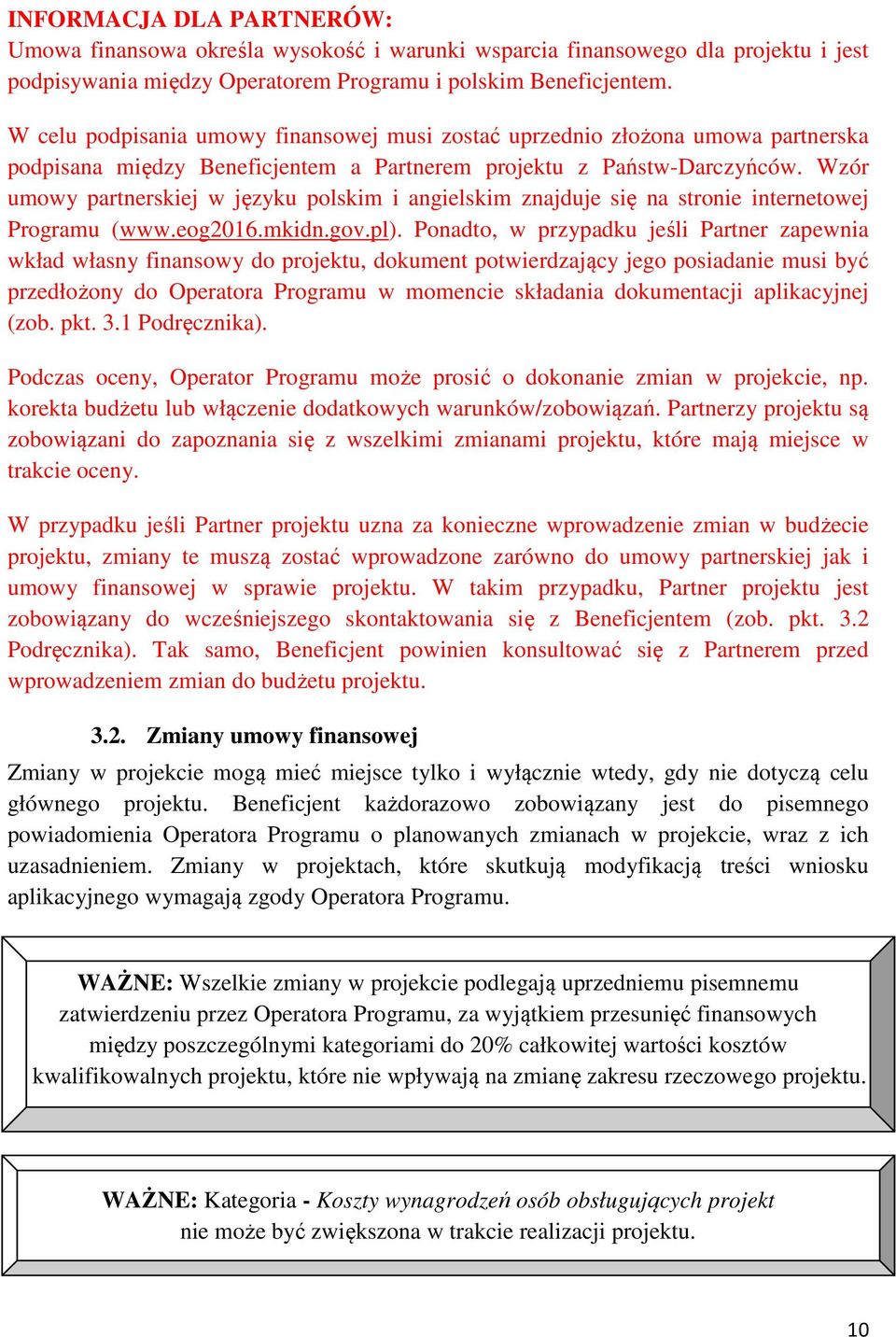 INFORMACJA DLA PARTNERÓW:
Umowa finansowa określa wysokość i warunki wsparcia finansowego dla projektu i jest podpisywania między Operatorem Programu i polskim Beneficjentem.

W celu podpisania umowy finansowej musi zostać uprzednio złożona umowa partnerska podpisana między Beneficjentem a Partnerem projektu z Państw-Darczyńców. Wzór umowy partnerskiej w języku polskim i angielskim znajduje się na stronie internetowej Programu (www.eog2016.mkidn.gov.pl). Ponadto, w przypadku jeśli Partner zapewnia wkład własny finansowy do projektu, dokument potwierdzający jego posiadanie musi być przedłożony do Operatora Programu w momencie składania dokumentacji aplikacyjnej (zob. pkt. 3.1 Podręcznika).

Podczas oceny, Operator Programu może prosić o dokonanie zmian w projekcie, np. korekta budżetu lub włączenie dodatkowych warunków/zobowiązań. Partnerzy projektu są zobowiązani do zapoznania się z wszelkimi zmianami projektu, które mają miejsce w trakcie oceny.

W przypadku jeśli Partner projektu uzna za konieczne wprowadzenie zmian w budżecie projektu, zmiany te muszą zostać wprowadzone zarówno do umowy partnerskiej jak i umowy finansowej w sprawie projektu. W takim przypadku, Partner projektu jest zobowiązany do wcześniejszego skontaktowania się z Beneficjentem (zob. pkt. 3.2 Podręcznika). Tak samo, Beneficjent powinien konsultować się z Partnerem przed wprowadzeniem zmian do budżetu projektu.

3.2. Zmiany umowy finansowej

Zmiany w projekcie mogą mieć miejsce tylko i wyłącznie wtedy, gdy nie dotyczą celu głównego projektu. Beneficjent każdorazowo zobowiązany jest do pisemnego powiadomienia Operatora Programu o planowanych zmianach w projekcie, wraz z ich uzasadnieniem. Zmiany w projektach, które skutkują modyfikacją treści wniosku aplikacyjnego wymagają zgody Operatora Programu.

WAŻNE: Wszelkie zmiany w projekcie podlegają uprzedniemu pisemnemu zatwierdzeniu przez Operatora Programu, za wyjątkiem przesunięć finansowych między poszczególnymi kategoriami do 20% całkowitej wartości kosztów kwalifikowalnych projektu, które nie wpływają na zmianę zakresu rzeczowego projektu.

WAŻNE: Kategoria - Koszty wynagrodzeń osób obsługujących projekt nie może być zwiększona w trakcie realizacji projektu.

10